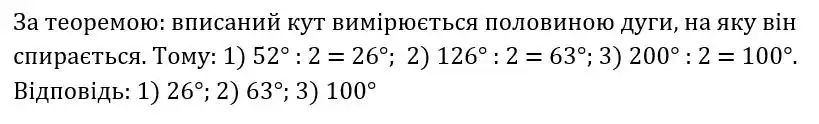 За теоремою: вписаний кут вимірюється половиною дуги, на яку він спирається. Тому: 1) $52° : 2 = 26°$; 2) $126° : 2 = 63°$; 3) $200° : 2 = 100°$.
Відповідь: 1) $26°$; 2) $63°$; 3) $100°$